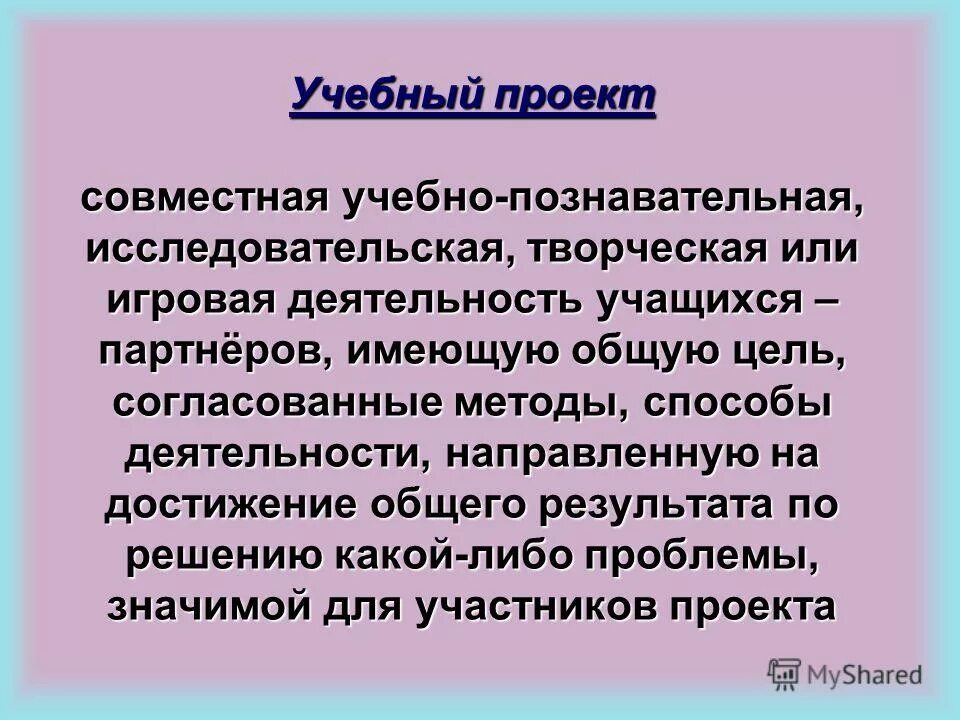 Учебный проект

совместная учебно-познавательная, исследовательская, творческая или игровая деятельность учащихся – партнёров, имеющую общую цель, согласованные методы, способы деятельности, направленную на достижение общего результата по решению какой-либо проблемы, значимой для участников проекта

MyShared